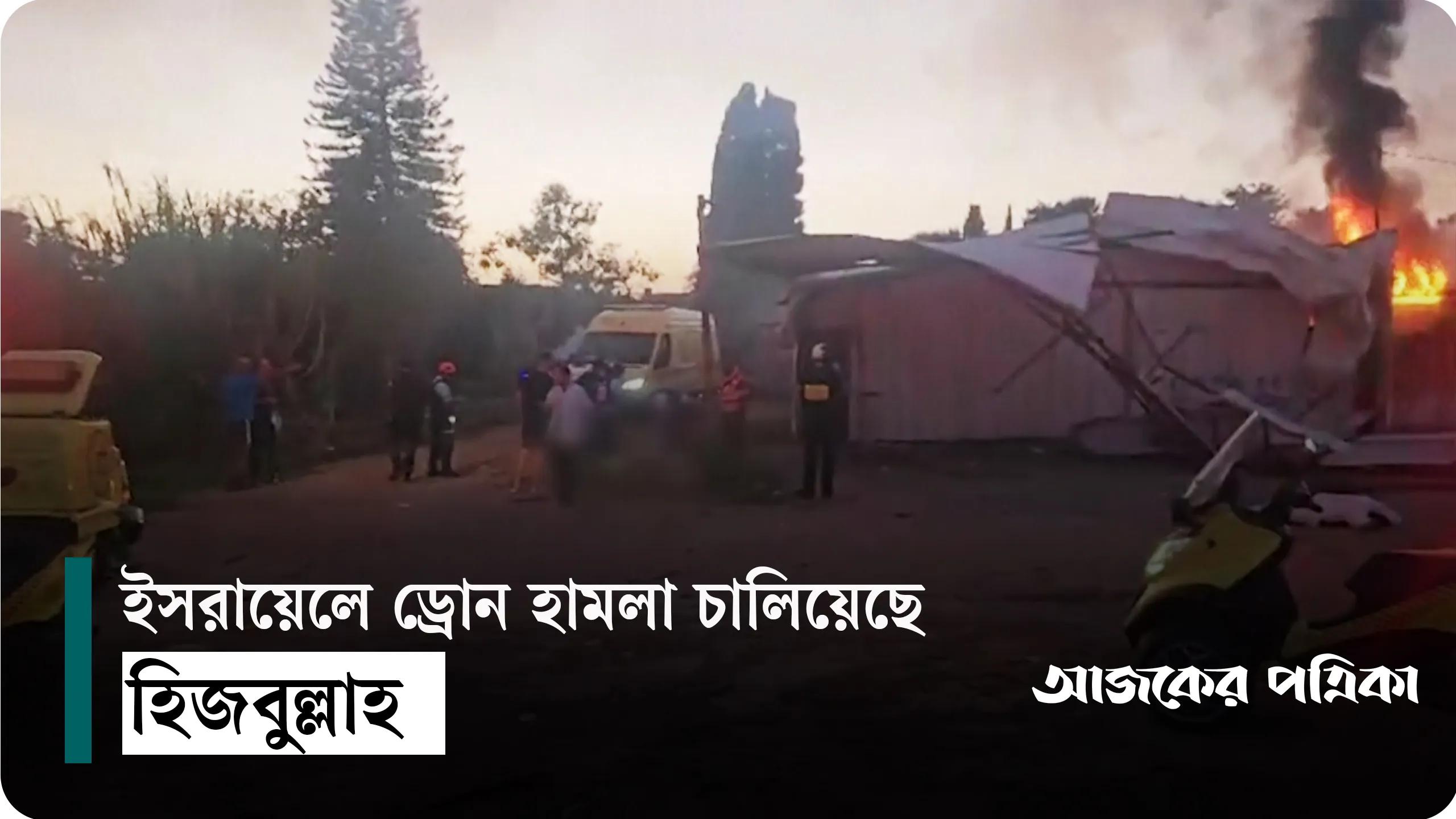 ইসরায়েলে ড্রোন হামলা চালিয়েছে হিজবুল্লাহ

আজকের পত্রিকা